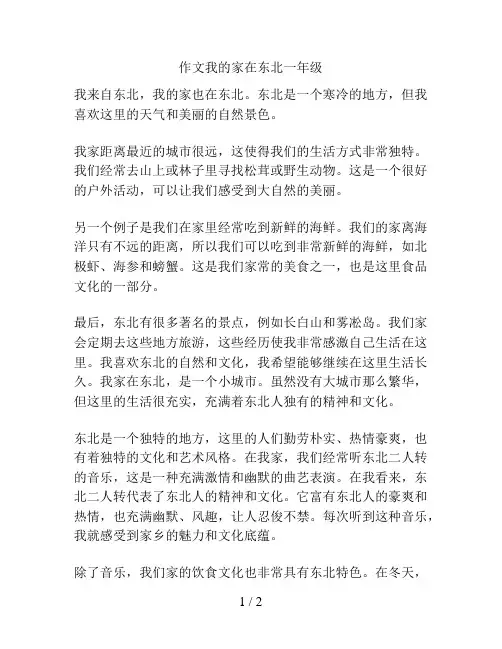 作文我的家在东北一年级

我来自东北，我的家也在东北。东北是一个寒冷的地方，但我喜欢这里的天气和美丽的自然景色。

我家距离最近的城市很远，这使得我们的生活方式非常独特。我们经常去山上或林子里寻找松茸或野生动物。这是一个很好的户外活动，可以让我们感受到大自然的美丽。

另一个例子是我们在家里经常吃到新鲜的海鲜。我们的家离海洋只有不远的距离，所以我们可以吃到非常新鲜的海鲜，如北极虾、海参和螃蟹。这是我们家常的美食之一，也是这里食品文化的一部分。

最后，东北有很多著名的景点，例如长白山和雾凇岛。我们家会定期去这些地方旅游，这些经历使我非常感激自己生活在这里。我喜欢东北的自然和文化，我希望能够继续在这里生活长久。我家在东北，是一个小城市。虽然没有大城市那么繁华，但这里的生活很充实，充满着东北人独有的精神和文化。

东北是一个独特的地方，这里的人们勤劳朴实、热情豪爽，也有着独特的文化和艺术风格。在我家，我们经常听东北二人转的音乐，这是一种充满激情和幽默的曲艺表演。在我看来，东北二人转代表了东北人的精神和文化。它富有东北人的豪爽和热情，也充满幽默、风趣，让人忍俊不禁。每次听到这种音乐，我就感受到家乡的魅力和文化底蕴。

除了音乐，我们家的饮食文化也非常具有东北特色。在冬天，

1 / 2